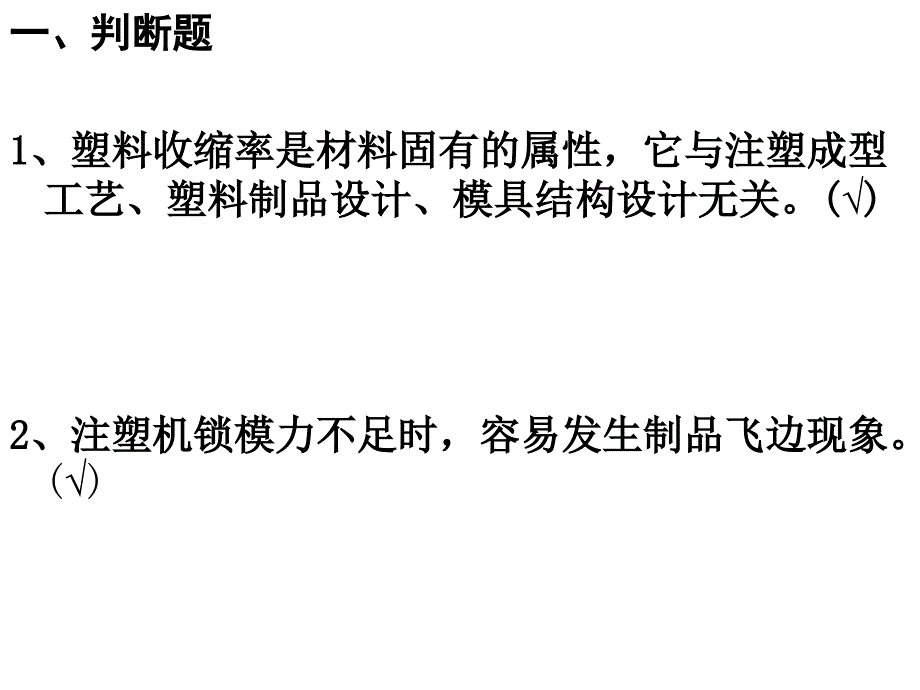 一、判断题

1、塑料收缩率是材料固有的属性，它与注塑成型工艺、塑料制品设计、模具结构设计无关。(√)

2、注塑机锁模力不足时，容易发生制品飞边现象。(√)